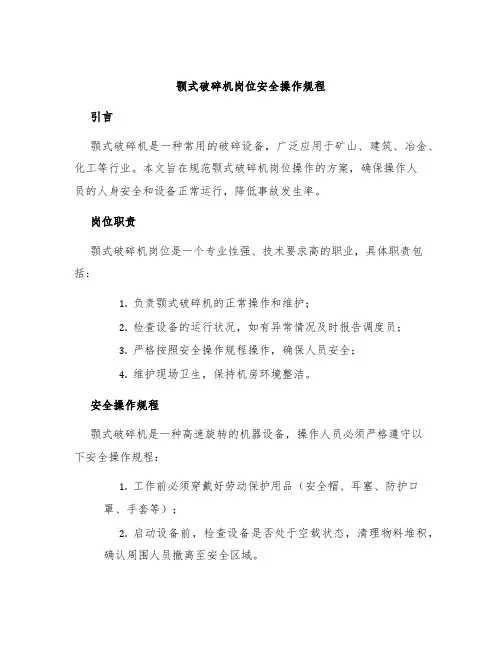 颚式破碎机岗位安全操作规程

引言

颚式破碎机是一种常用的破碎设备，广泛应用于矿山、建筑、冶金、化工等行业。本文旨在规范颚式破碎机岗位操作的方案，确保操作人员的人身安全和设备正常运行，降低事故发生率。

岗位职责

颚式破碎机岗位是一个专业性强、技术要求高的职业，具体职责包括：

1. 负责颚式破碎机的正常操作和维护；

2. 检查设备的运行状况，如有异常情况及时报告调度员；

3. 严格按照安全操作规程操作，确保人员安全；

4. 维护现场卫生，保持机房环境整洁。

安全操作规程

颚式破碎机是一种高速旋转的机器设备，操作人员必须严格遵守以下安全操作规程：

1. 工作前必须穿戴好劳动保护用品（安全帽、耳塞、防护口罩、手套等）；

2. 启动设备前，检查设备是否处于空载状态，清理物料堆积，确认周围人员撤离至安全区域。